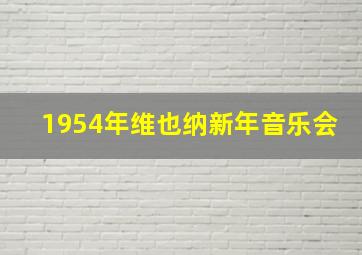 1954年维也纳新年音乐会